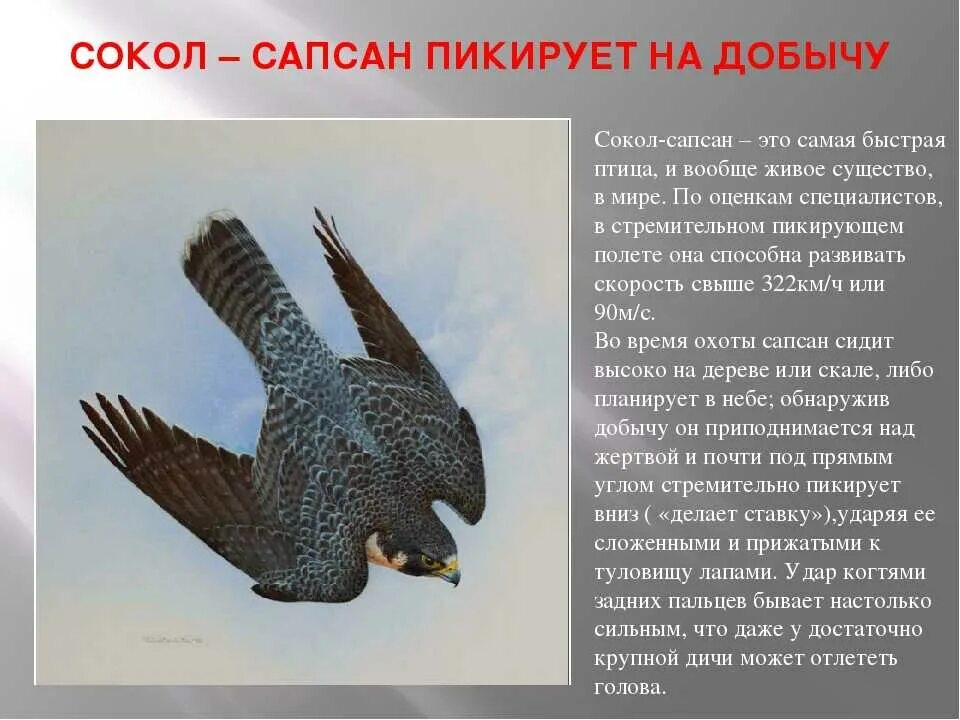 СОКОЛ – САПСАН ПИКИРУЕТ НА ДОБЫЧУ

Сокол-сапсан – это самая быстрая птица, и вообще живое существо, в мире. По оценкам специалистов, в стремительном пикирующем полете она способна развивать скорость свыше 322км/ч или 90м/с.

Во время охоты сапсан сидит высоко на дереве или скале, либо планирует в небе; обнаружив добычу он приподнимается над жертвой и почти под прямым углом стремительно пикирует вниз ( «делает ставку»),ударяя ее сложенными и прижатыми к туловищу лапами. Удар когтями задних пальцев бывает настолько сильным, что даже у достаточно крупной дичи может отлететь голова.